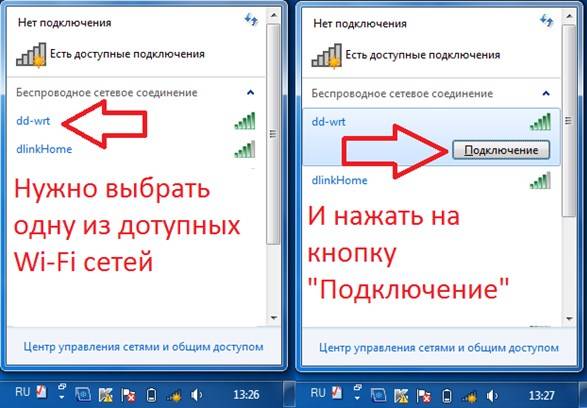 Нет подключения

Есть доступные подключения

Беспроводное сетевое соединение

dd-wrt

dlinkHome

Нужно выбрать одну из дотупных Wi-Fi сетей

Центр управления сетями и общим доступом

RU 13:26

Нет подключения

Есть доступные подключения

Беспроводное сетевое соединение

dd-wrt

Подключение

dlinkHome

И нажать на кнопку "Подключение"

Центр управления сетями и общим доступом

RU 13:27